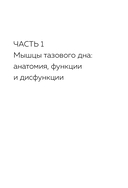 ЧАСТЬ 1
Мышцы тазового дна: анатомия, функции и дисфункции